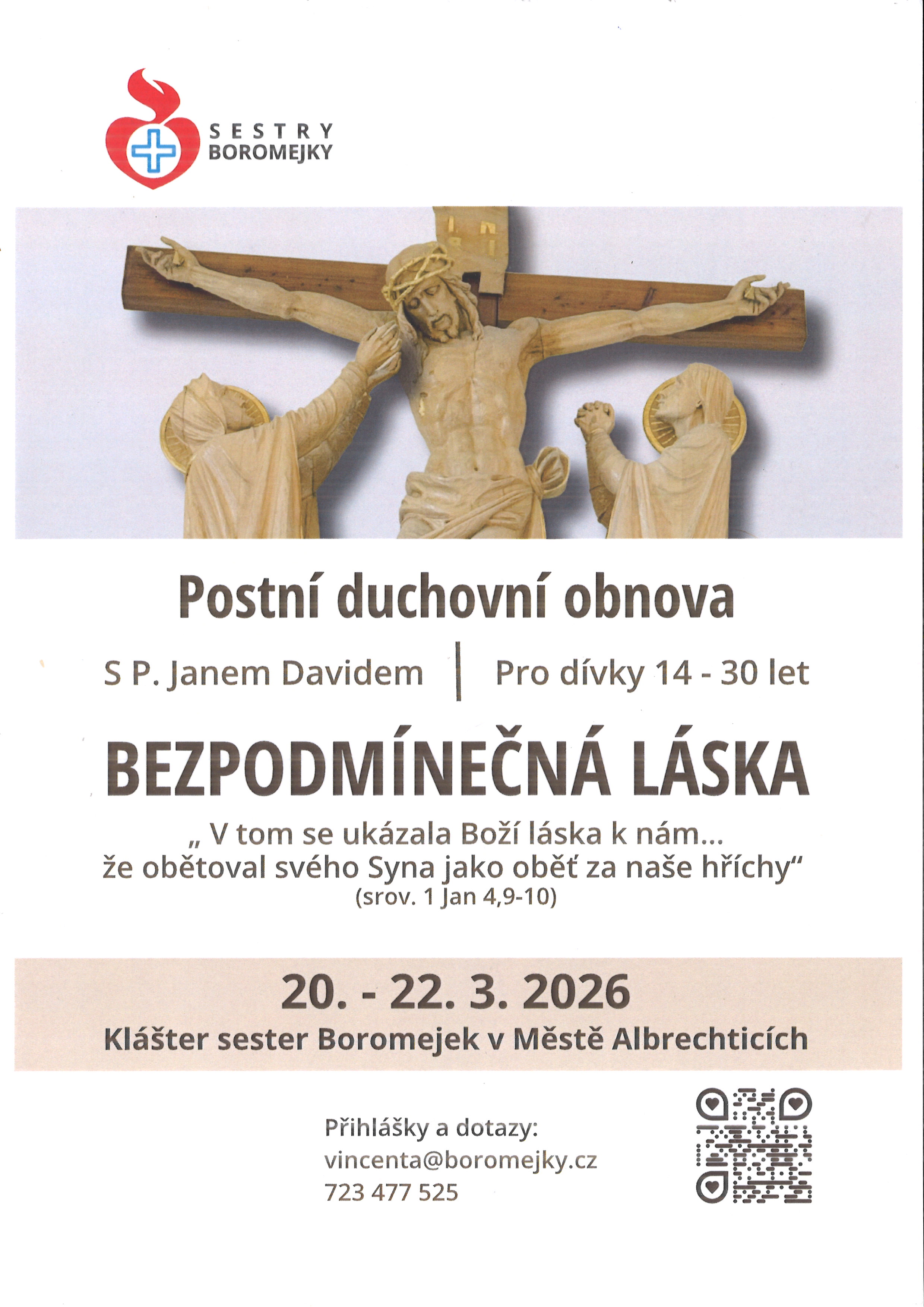 SESTRY BOROMEJKY

Postní duchovní obnova

S P. Janem Davidem | Pro dívky 14 - 30 let

BEZPODMÍNEČNÁ LÁSKA

„ V tom se ukázala Boží láska k nám... že obětoval svého Syna jako oběť za naše hříchy“
(srov. 1 Jan 4,9-10)

20. - 22. 3. 2026
Klášter sester Boromejek v Městě Albrechticích

Přihlášky a dotazy:
vincenta@boromejky.cz
723 477 525